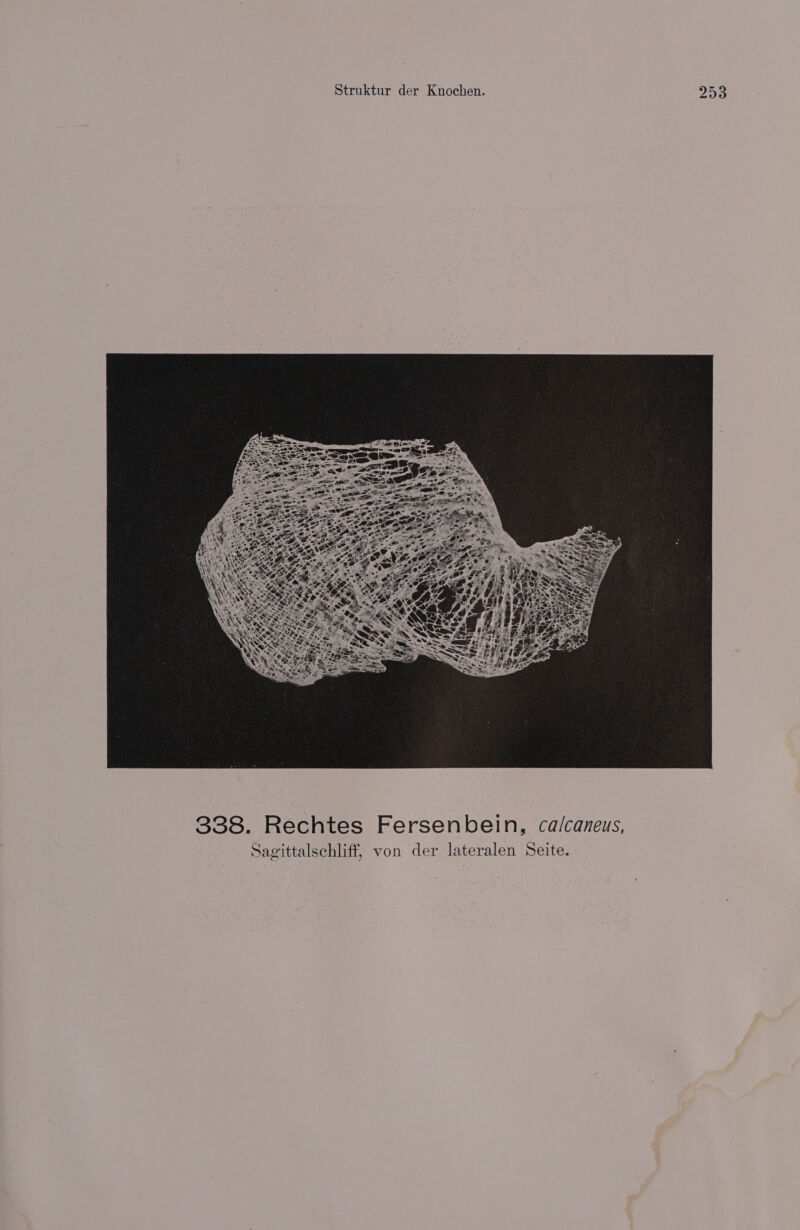 Struktur der Knochen. 253

338. Rechtes Fersenbein, calcaneus, Sagittalschliff, von der lateralen Seite.